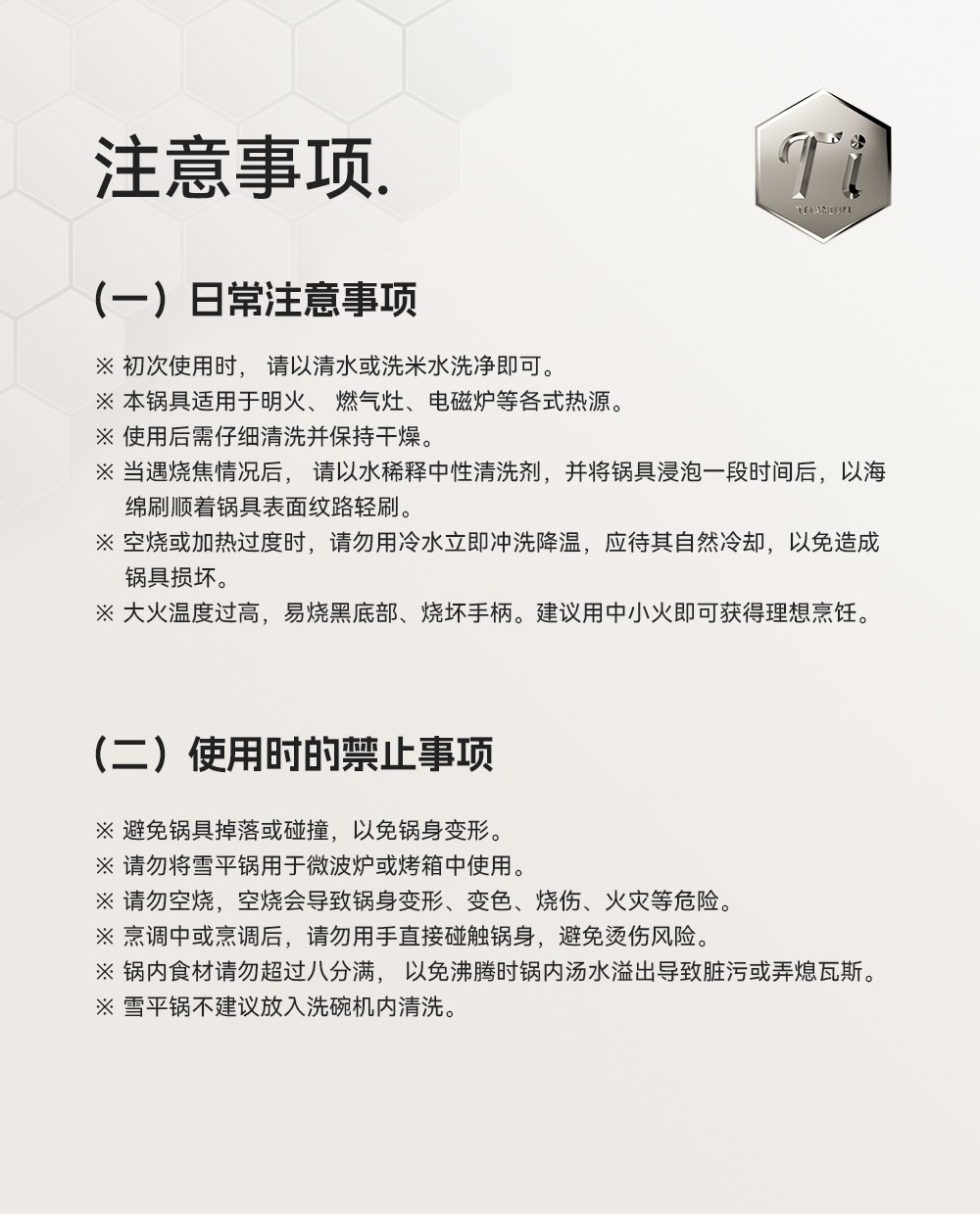 注意事项.

Ti
TITANIUM

（一）日常注意事项

※ 初次使用时， 请以清水或洗米水洗净即可。
※ 本锅具适用于明火、 燃气灶、电磁炉等各式热源。
※ 使用后需仔细清洗并保持干燥。
※ 当遇烧焦情况后， 请以水稀释中性清洗剂，并将锅具浸泡一段时间后，以海绵刷顺着锅具表面纹路轻刷。
※ 空烧或加热过度时，请勿用冷水立即冲洗降温，应待其自然冷却，以免造成锅具损坏。
※ 大火温度过高，易烧黑底部、烧坏手柄。建议用中小火即可获得理想烹饪。

（二）使用时的禁止事项

※ 避免锅具掉落或碰撞，以免锅身变形。
※ 请勿将雪平锅用于微波炉或烤箱中使用。
※ 请勿空烧，空烧会导致锅身变形、变色、烧伤、火灾等危险。
※ 烹调中或烹调后，请勿用手直接碰触锅身，避免烫伤风险。
※ 锅内食材请勿超过八分满， 以免沸腾时锅内汤水溢出导致脏污或弄熄瓦斯。
※ 雪平锅不建议放入洗碗机内清洗。